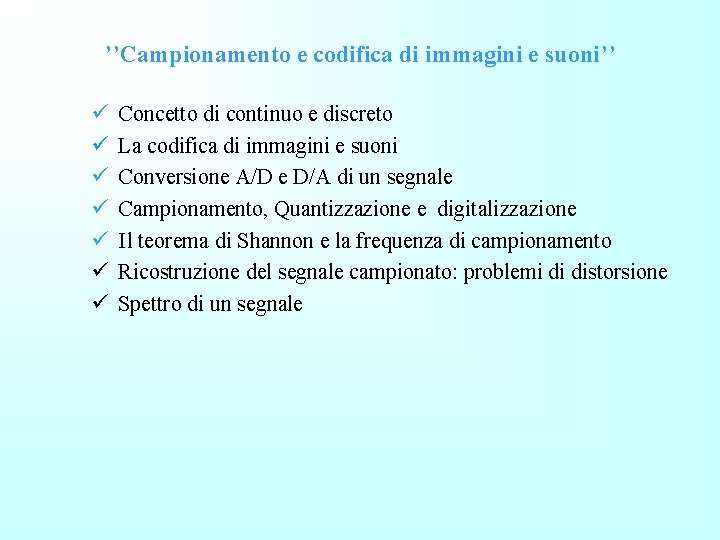 ’’Campionamento e codifica di immagini e suoni’’

✓ Concetto di continuo e discreto
✓ La codifica di immagini e suoni
✓ Conversione A/D e D/A di un segnale
✓ Campionamento, Quantizzazione e digitalizzazione
✓ Il teorema di Shannon e la frequenza di campionamento
✓ Ricostruzione del segnale campionato: problemi di distorsione
✓ Spettro di un segnale